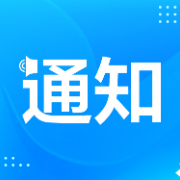 通知